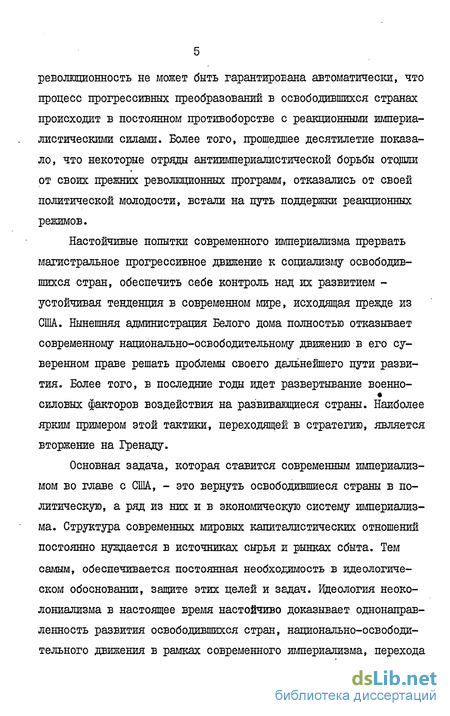 5

революционность не может быть гарантирована автоматически, что процесс прогрессивных преобразований в освободившихся странах происходит в постоянном противоборстве с реакционными империалистическими силами. Более того, прошедшее десятилетие показало, что некоторые отряды антиимпериалистической борьбы отошли от своих прежних революционных программ, отказались от своей политической молодости, встали на путь поддержки реакционных режимов.

Настойчивые попытки современного империализма прервать магистральное прогрессивное движение к социализму освободившихся стран, обеспечить себе контроль над их развитием - устойчивая тенденция в современном мире, исходящая прежде из США. Нынешняя администрация Белого дома полностью отказывает современному национально-освободительному движению в его суверенном праве решать проблемы своего дальнейшего пути развития. Более того, в последние годы идет развертывание военно-силовых факторов воздействия на развивающиеся страны. Наиболее ярким примером этой тактики, переходящей в стратегию, является вторжение на Гренаду.

Основная задача, которая ставится современным империализмом во главе с США, - это вернуть освободившиеся страны в политическую, а ряд из них и в экономическую систему империализма. Структура современных мировых капиталистических отношений постоянно нуждается в источниках сырья и рынках сбыта. Тем самым, обеспечивается постоянная необходимость в идеологическом обосновании, защите этих целей и задач. Идеология неоколониализма в настоящее время настойчиво доказывает однонаправленность развития освободившихся стран, национально-освободительного движения в рамках современного империализма, перехода

dsLib.net
библиотека диссертаций